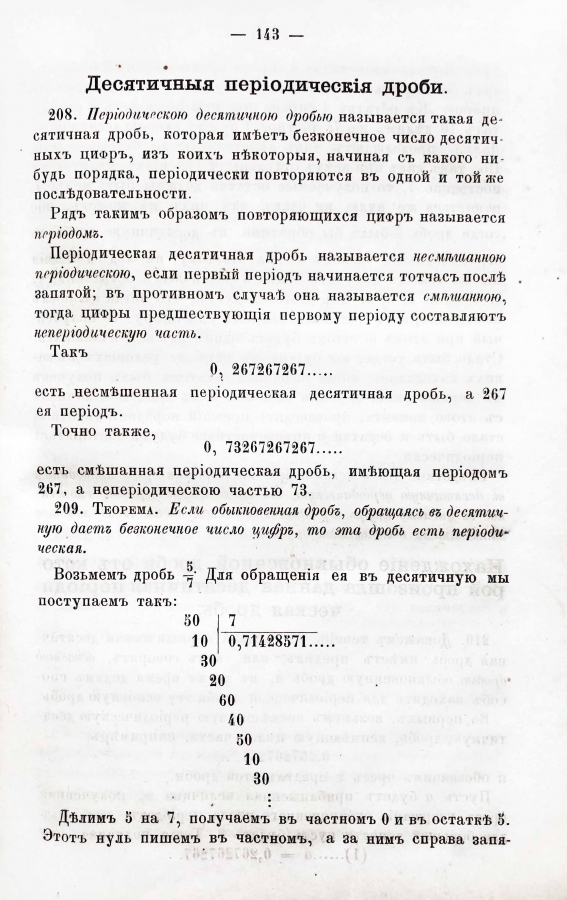 — 143 —

Десятичныя періодическія дроби.

208. Періодическою десятичною дробью называется такая десятичная дробь, которая имѣетъ безконечное число десятичныхъ цифръ, изъ коихъ нѣкоторыя, начиная съ какого нибудь порядка, періодически повторяются въ одной и той же послѣдовательности.

Рядъ такимъ образомъ повторяющихся цифръ называется періодомъ.

Періодическая десятичная дробь называется несмѣшанною періодическою, если первый періодъ начинается тотчасъ послѣ запятой; въ противномъ случаѣ она называется смѣшанною, тогда цифры предшествующія первому періоду составляютъ неперіодическую часть.

Такъ

0, 267267267.....

есть несмѣшенная періодическая десятичная дробь, а 267 ея періодъ.

Точно также,

0, 73267267267.....

есть смѣшанная періодическая дробь, имѣющая періодомъ 267, а неперіодическою частью 73.

209. Теорема. Если обыкновенная дробь, обращаясь въ десятичную даетъ безконечное число цифръ, то эта дробь есть періодическая.

Возьмемъ дробь $\frac{5}{7}$. Для обращенія ея въ десятичную мы поступаемъ такъ:

50 | 7
10 | 0,71428571.....
30
20
60
40
50
10
30
⋮

Дѣлимъ 5 на 7, получаемъ въ частномъ 0 и въ остаткѣ 5. Этотъ нуль пишемъ въ частномъ, а за нимъ справа запя-